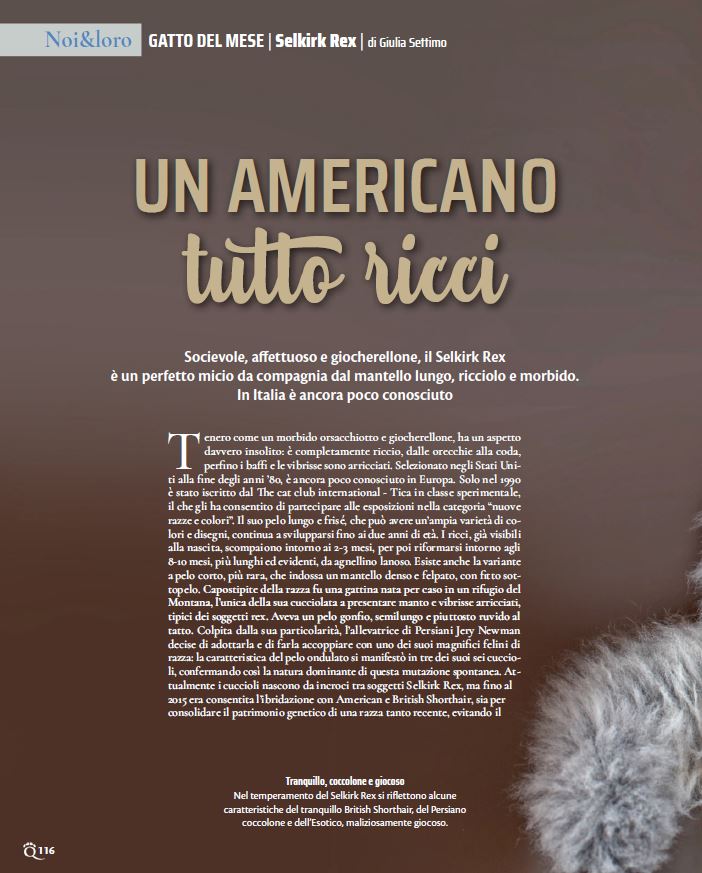 Noi&loro GATTO DEL MESE | Selkirk Rex | di Giulia Settimo

UN AMERICANO tutto ricci

Socievole, affettuoso e giocherellone, il Selkirk Rex è un perfetto micio da compagnia dal mantello lungo, ricciolo e morbido. In Italia è ancora poco conosciuto

Tenero come un morbido orsacchiotto e giocherellone, ha un aspetto davvero insolito: è completamente riccio, dalle orecchie alla coda, perfino i baffi e le vibrisse sono arricciati. Selezionato negli Stati Uniti alla fine degli anni '80, è ancora poco conosciuto in Europa. Solo nel 1990 è stato iscritto dal The cat club international - Tica in classe sperimentale, il che gli ha consentito di partecipare alle esposizioni nella categoria "nuove razze e colori". Il suo pelo lungo e frisé, che può avere un'ampia varietà di colori e disegni, continua a svilupparsi fino ai due anni di età. I ricci, già visibili alla nascita, scompaiono intorno ai 2-3 mesi, per poi riformarsi intorno agli 8-10 mesi, più lunghi ed evidenti, da agnellino lanoso. Esiste anche la variante a pelo corto, più rara, che indossa un mantello denso e felpato, con fitto sottopelo. Capostipite della razza fu una gattina nata per caso in un rifugio del Montana, l'unica della sua cucciolata a presentare manto e vibrisse arricciati, tipici dei soggetti rex. Aveva un pelo gonfio, semilungo e piuttosto ruvido al tatto. Colpita dalla sua particolarità, l'allevatrice di Persiani Jery Newman decise di adottarla e di farla accoppiare con uno dei suoi magnifici felini di razza: la caratteristica del pelo ondulato si manifestò in tre dei suoi sei cuccioli, confermando così la natura dominante di questa mutazione spontanea. Attualmente i cuccioli nascono da incroci tra soggetti Selkirk Rex, ma fino al 2015 era consentita l'ibridazione con American e British Shorthair, sia per consolidare il patrimonio genetico di una razza tanto recente, evitando il

Tranquillo, coccolone e giocoso
Nel temperamento del Selkirk Rex si riflettono alcune caratteristiche del tranquillo British Shorthair, del Persiano coccolone e dell'Esotico, maliziosamente giocoso.

Q 116